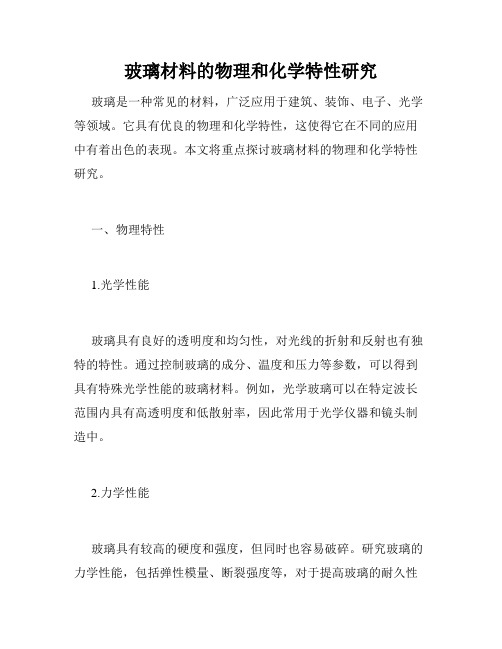 玻璃材料的物理和化学特性研究

玻璃是一种常见的材料，广泛应用于建筑、装饰、电子、光学等领域。它具有优良的物理和化学特性，这使得它在不同的应用中有着出色的表现。本文将重点探讨玻璃材料的物理和化学特性研究。

一、物理特性

1.光学性能

玻璃具有良好的透明度和均匀性，对光线的折射和反射也有独特的特性。通过控制玻璃的成分、温度和压力等参数，可以得到具有特殊光学性能的玻璃材料。例如，光学玻璃可以在特定波长范围内具有高透明度和低散射率，因此常用于光学仪器和镜头制造中。

2.力学性能

玻璃具有较高的硬度和强度，但同时也容易破碎。研究玻璃的力学性能，包括弹性模量、断裂强度等，对于提高玻璃的耐久性